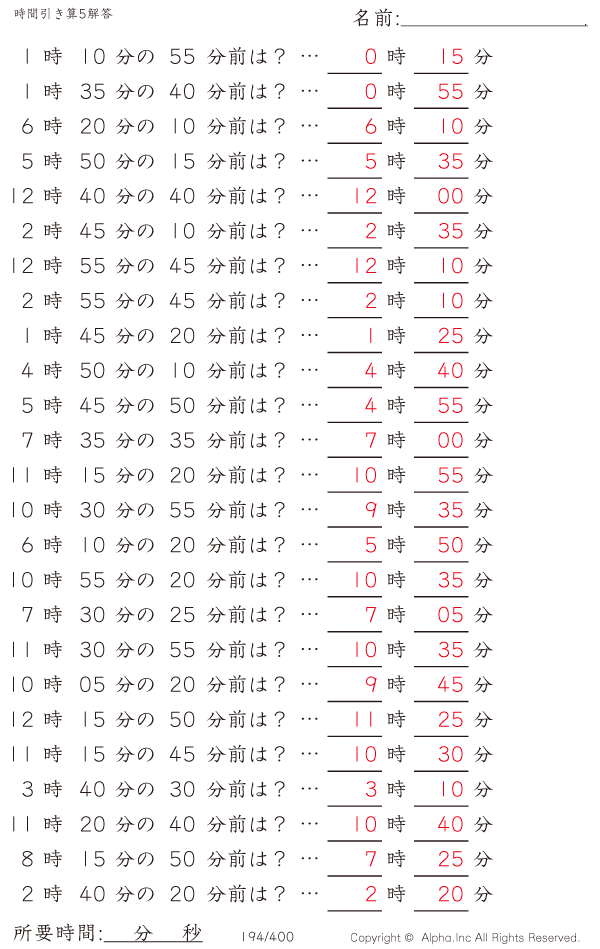 時間引き算5解答

名前:

1時 10分の 55分前は？ … 0時 15分
1時 35分の 40分前は？ … 0時 55分
6時 20分の 10分前は？ … 6時 10分
5時 50分の 15分前は？ … 5時 35分
12時 40分の 40分前は？ … 12時 00分
2時 45分の 10分前は？ … 2時 35分
12時 55分の 45分前は？ … 12時 10分
2時 55分の 45分前は？ … 2時 10分
1時 45分の 20分前は？ … 1時 25分
4時 50分の 10分前は？ … 4時 40分
5時 45分の 50分前は？ … 4時 55分
7時 35分の 35分前は？ … 7時 00分
11時 15分の 20分前は？ … 10時 55分
10時 30分の 55分前は？ … 9時 35分
6時 10分の 20分前は？ … 5時 50分
10時 55分の 20分前は？ … 10時 35分
7時 30分の 25分前は？ … 7時 05分
11時 30分の 55分前は？ … 10時 35分
10時 05分の 20分前は？ … 9時 45分
12時 15分の 50分前は？ … 11時 25分
11時 15分の 45分前は？ … 10時 30分
3時 40分の 30分前は？ … 3時 10分
11時 20分の 40分前は？ … 10時 40分
8時 15分の 50分前は？ … 7時 25分
2時 40分の 20分前は？ … 2時 20分

所要時間: 分 秒

194/400

Copyright © Alpha.Inc All Rights Reserved.